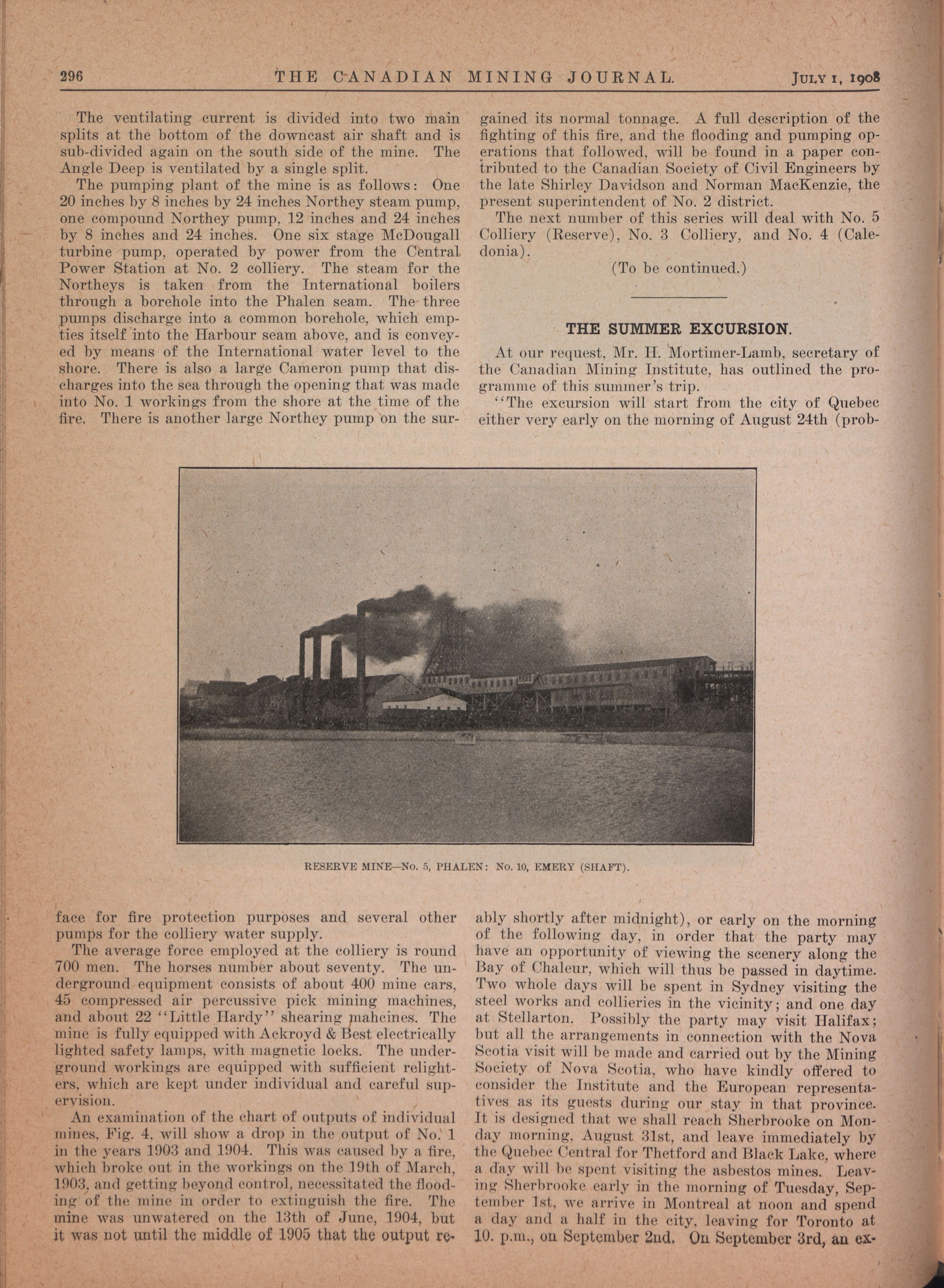 296 THE CANADIAN MINING JOURNAL. JULY 1, 1908

The ventilating current is divided into two main splits at the bottom of the downcast air shaft and is sub-divided again on the south side of the mine. The Angle Deep is ventilated by a single split.

The pumping plant of the mine is as follows: One 20 inches by 8 inches by 24 inches Northey steam pump, one compound Northey pump, 12 inches and 24 inches by 8 inches and 24 inches. One six stage McDougall turbine pump, operated by power from the Central Power Station at No. 2 colliery. The steam for the Northeys is taken from the International boilers through a borehole into the Phalen seam. The three pumps discharge into a common borehole, which empties itself into the Harbour seam above, and is conveyed by means of the International water level to the shore. There is also a large Cameron pump that discharges into the sea through the opening that was made into No. 1 workings from the shore at the time of the fire. There is another large Northey pump on the surface for fire protection purposes and several other pumps for the colliery water supply.

The average force employed at the colliery is round 700 men. The horses number about seventy. The underground equipment consists of about 400 mine cars, 45 compressed air percussive pick mining machines, and about 22 "Little Hardy" shearing mahcines. The mine is fully equipped with Ackroyd & Best electrically lighted safety lamps, with magnetic locks. The underground workings are equipped with sufficient relighters, which are kept under individual and careful supervision.

An examination of the chart of outputs of individual mines, Fig. 4, will show a drop in the output of No. 1 in the years 1903 and 1904. This was caused by a fire, which broke out in the workings on the 19th of March, 1903, and getting beyond control, necessitated the flooding of the mine in order to extinguish the fire. The mine was unwatered on the 13th of June, 1904, but it was not until the middle of 1905 that the output regained its normal tonnage. A full description of the fighting of this fire, and the flooding and pumping operations that followed, will be found in a paper contributed to the Canadian Society of Civil Engineers by the late Shirley Davidson and Norman MacKenzie, the present superintendent of No. 2 district.

The next number of this series will deal with No. 5 Colliery (Reserve), No. 3 Colliery, and No. 4 (Caledonia).

(To be continued.)

THE SUMMER EXCURSION.

At our request, Mr. H. Mortimer-Lamb, secretary of the Canadian Mining Institute, has outlined the programme of this summer's trip.

"The excursion will start from the city of Quebec either very early on the morning of August 24th (probably shortly after midnight), or early on the morning of the following day, in order that the party may have an opportunity of viewing the scenery along the Bay of Chaleur, which will thus be passed in daytime. Two whole days will be spent in Sydney visiting the steel works and collieries in the vicinity; and one day at Stellarton. Possibly the party may visit Halifax; but all the arrangements in connection with the Nova Scotia visit will be made and carried out by the Mining Society of Nova Scotia, who have kindly offered to consider the Institute and the European representatives as its guests during our stay in that province. It is designed that we shall reach Sherbrooke on Monday morning, August 31st, and leave immediately by the Quebec Central for Thetford and Black Lake, where a day will be spent visiting the asbestos mines. Leaving Sherbrooke early in the morning of Tuesday, September 1st, we arrive in Montreal at noon and spend a day and a half in the city, leaving for Toronto at 10. p.m., on September 2nd. On September 3rd, an ex-

RESERVE MINE—No. 5, PHALEN: No. 10, EMERY (SHAFT).